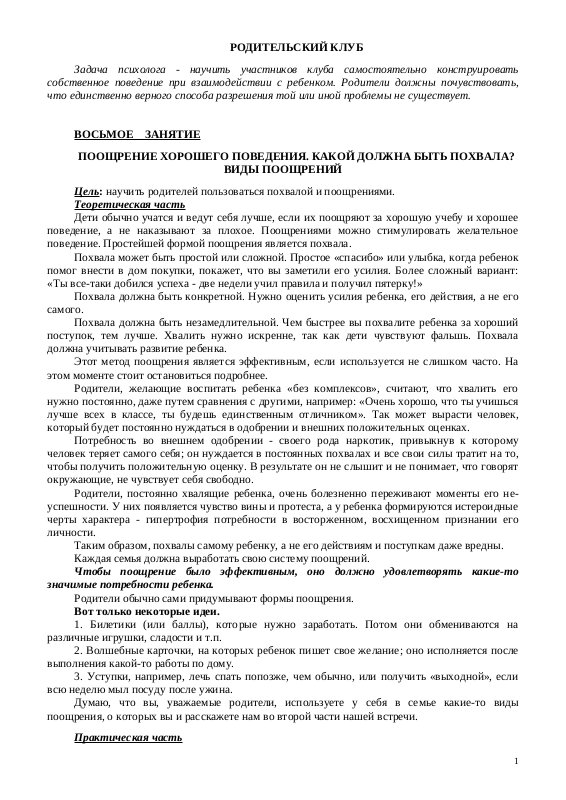 РОДИТЕЛЬСКИЙ КЛУБ

Задача психолога - научить участников клуба самостоятельно конструировать собственное поведение при взаимодействии с ребенком. Родители должны почувствовать, что единственно верного способа разрешения той или иной проблемы не существует.

ВОСЬМОЕ ЗАНЯТИЕ

ПООЩРЕНИЕ ХОРОШЕГО ПОВЕДЕНИЯ. КАКОЙ ДОЛЖНА БЫТЬ ПОХВАЛА? ВИДЫ ПООЩРЕНИЙ

Цель: научить родителей пользоваться похвалой и поощрениями.

Теоретическая часть

Дети обычно учатся и ведут себя лучше, если их поощряют за хорошую учебу и хорошее поведение, а не наказывают за плохое. Поощрениями можно стимулировать желательное поведение. Простейшей формой поощрения является похвала.

Похвала может быть простой или сложной. Простое «спасибо» или улыбка, когда ребенок помог внести в дом покупки, покажет, что вы заметили его усилия. Более сложный вариант: «Ты все-таки добился успеха - две недели учил правила и получил пятерку!»

Похвала должна быть конкретной. Нужно оценить усилия ребенка, его действия, а не его самого.

Похвала должна быть незамедлительной. Чем быстрее вы похвалите ребенка за хороший поступок, тем лучше. Хвалить нужно искренне, так как дети чувствуют фальшь. Похвала должна учитывать развитие ребенка.

Этот метод поощрения является эффективным, если используется не слишком часто. На этом моменте стоит остановиться подробнее.

Родители, желающие воспитать ребенка «без комплексов», считают, что хвалить его нужно постоянно, даже путем сравнения с другими, например: «Очень хорошо, что ты учишься лучше всех в классе, ты будешь единственным отличником». Так может вырасти человек, который будет постоянно нуждаться в одобрении и внешних положительных оценках.

Потребность во внешнем одобрении - своего рода наркотик, привыкнув к которому человек теряет самого себя; он нуждается в постоянных похвалах и все свои силы тратит на то, чтобы получить положительную оценку. В результате он не слышит и не понимает, что говорят окружающие, не чувствует себя свободно.

Родители, постоянно хвалящие ребенка, очень болезненно переживают моменты его неуспешности. У них появляется чувство вины и протеста, а у ребенка формируются истероидные черты характера - гипертрофия потребности в восторженном, восхищенном признании его личности.

Таким образом, похвалы самому ребенку, а не его действиям и поступкам даже вредны.

Каждая семья должна выработать свою систему поощрений.

Чтобы поощрение было эффективным, оно должно удовлетворять какие-то значимые потребности ребенка.

Родители обычно сами придумывают формы поощрения.

Вот только некоторые идеи.

1. Билетики (или баллы), которые нужно заработать. Потом они обмениваются на различные игрушки, сладости и т.п.

2. Волшебные карточки, на которых ребенок пишет свое желание; оно исполняется после выполнения какой-то работы по дому.

3. Уступки, например, лечь спать попозже, чем обычно, или получить «выходной», если всю неделю мыл посуду после ужина.

Думаю, что вы, уважаемые родители, используете у себя в семье какие-то виды поощрения, о которых вы и расскажете нам во второй части нашей встречи.

Практическая часть

1